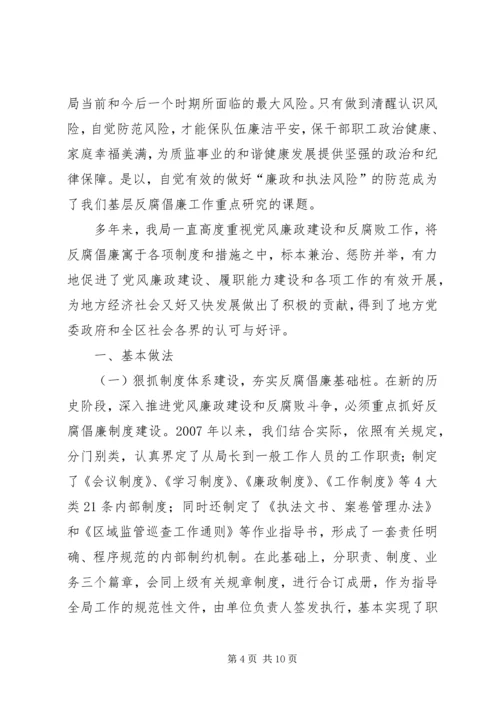 局当前和今后一个时期所面临的最大风险。只有做到清醒认识风险，自觉防范风险，才能保队伍廉洁平安，保干部职工政治健康、家庭幸福美满，为质监事业的和谐健康发展提供坚强的政治和纪律保障。是以，自觉有效的做好“廉政和执法风险”的防范成为了我们基层反腐倡廉工作重点研究的课题。

多年来，我局一直高度重视党风廉政建设和反腐败工作，将反腐倡廉寓于各项制度和措施之中，标本兼治、惩防并举，有力地促进了党风廉政建设、履职能力建设和各项工作的有效开展，为地方经济社会又好又快发展做出了积极的贡献，得到了地方党委政府和全区社会各界的认可与好评。

一、基本做法

（一）狠抓制度体系建设，夯实反腐倡廉基础桩。在新的历史阶段，深入推进党风廉政建设和反腐败斗争，必须重点抓好反腐倡廉制度建设。2007年以来，我们结合实际，依照有关规定，分门别类，认真界定了从局长到一般工作人员的工作职责；制定了《会议制度》、《学习制度》、《廉政制度》、《工作制度》等4大类21条内部制度；同时还制定了《执法文书、案卷管理办法》和《区域监管巡查工作通则》等作业指导书，形成了一套责任明确、程序规范的内部制约机制。在此基础上，分职责、制度、业务三个篇章，会同上级有关规章制度，进行合订成册，作为指导全局工作的规范性文件，由单位负责人签发执行，基本实现了职

第4页 共10页